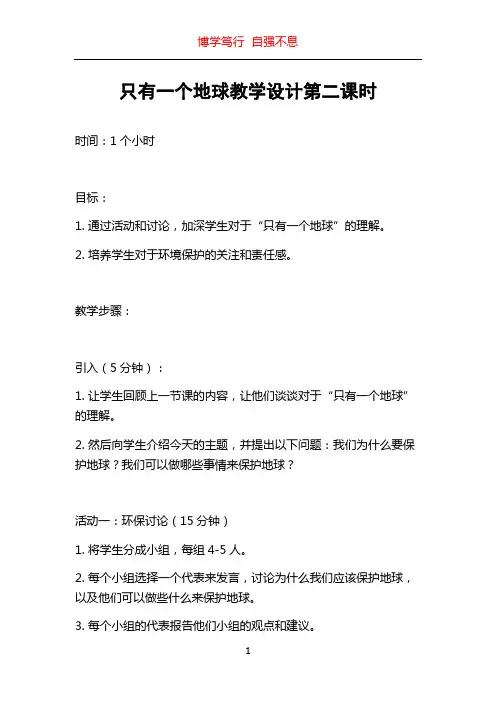 博学笃行 自强不息

只有一个地球教学设计第二课时

时间：1 个小时

目标：

1. 通过活动和讨论，加深学生对于“只有一个地球”的理解。

2. 培养学生对于环境保护的关注和责任感。

教学步骤：

引入（5 分钟）：

1. 让学生回顾上一节课的内容，让他们谈谈对于“只有一个地球”的理解。

2. 然后向学生介绍今天的主题，并提出以下问题：我们为什么要保护地球？我们可以做哪些事情来保护地球？

活动一：环保讨论（15 分钟）

1. 将学生分成小组，每组 4-5 人。

2. 每个小组选择一个代表来发言，讨论为什么我们应该保护地球，以及他们可以做些什么来保护地球。

3. 每个小组的代表报告他们小组的观点和建议。

1